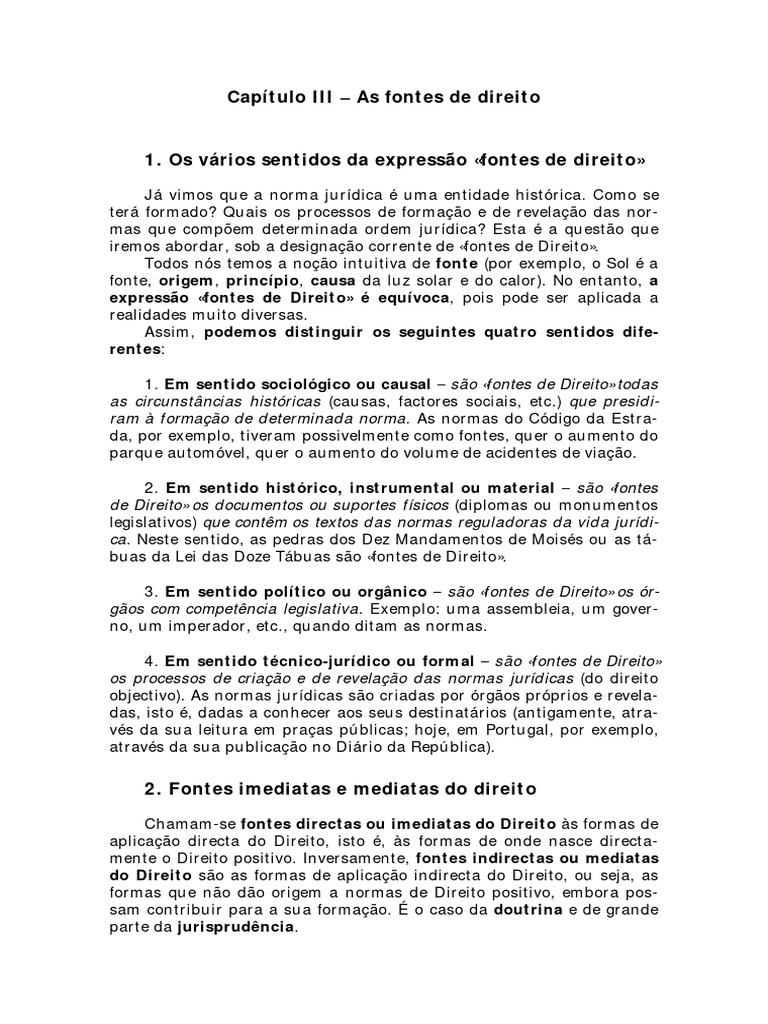 Capítulo III – As fontes de direito

1. Os vários sentidos da expressão «fontes de direito»

Já vimos que a norma jurídica é uma entidade histórica. Como se terá formado? Quais os processos de formação e de revelação das normas que compõem determinada ordem jurídica? Esta é a questão que iremos abordar, sob a designação corrente de «fontes de Direito».

Todos nós temos a noção intuitiva de fonte (por exemplo, o Sol é a fonte, origem, princípio, causa da luz solar e do calor). No entanto, a expressão «fontes de Direito» é equívoca, pois pode ser aplicada a realidades muito diversas.

Assim, podemos distinguir os seguintes quatro sentidos diferentes:

1. Em sentido sociológico ou causal – são «fontes de Direito» todas as circunstâncias históricas (causas, factores sociais, etc.) que presidiram à formação de determinada norma. As normas do Código da Estrada, por exemplo, tiveram possivelmente como fontes, quer o aumento do parque automóvel, quer o aumento do volume de acidentes de viação.

2. Em sentido histórico, instrumental ou material – são «fontes de Direito» os documentos ou suportes físicos (diplomas ou monumentos legislativos) que contêm os textos das normas reguladoras da vida jurídica. Neste sentido, as pedras dos Dez Mandamentos de Moisés ou as tábuas da Lei das Doze Tábuas são «fontes de Direito».

3. Em sentido político ou orgânico – são «fontes de Direito» os órgãos com competência legislativa. Exemplo: uma assembleia, um governo, um imperador, etc., quando ditam as normas.

4. Em sentido técnico-jurídico ou formal – são «fontes de Direito» os processos de criação e de revelação das normas jurídicas (do direito objectivo). As normas jurídicas são criadas por órgãos próprios e reveladas, isto é, dadas a conhecer aos seus destinatários (antigamente, através da sua leitura em praças públicas; hoje, em Portugal, por exemplo, através da sua publicação no Diário da República).

2. Fontes imediatas e mediatas do direito

Chamam-se fontes directas ou imediatas do Direito às formas de aplicação directa do Direito, isto é, às formas de onde nasce directamente o Direito positivo. Inversamente, fontes indirectas ou mediatas do Direito são as formas de aplicação indirecta do Direito, ou seja, as formas que não dão origem a normas de Direito positivo, embora possam contribuir para a sua formação. É o caso da doutrina e de grande parte da jurisprudência.